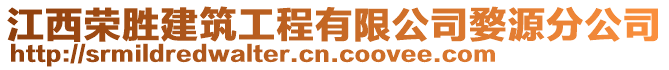 江西荣胜建筑工程有限公司婺源分公司
http://srmildredwalter.cn.coovee.com